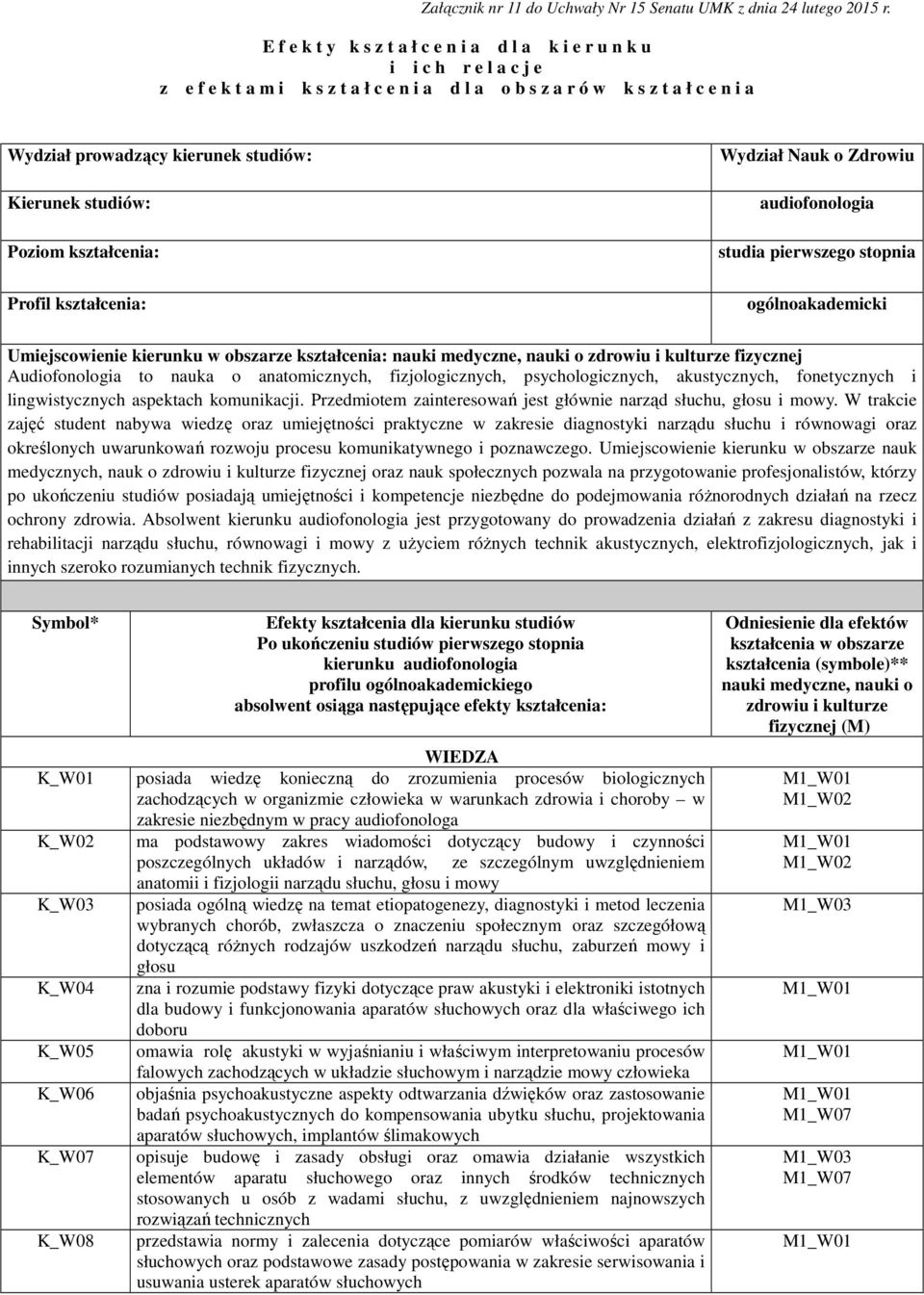 Załącznik nr 11 do Uchwały Nr 15 Senatu UMK z dnia 24 lutego 2015 r.

Efekty kształcenia dla kierunku
i ich relacje
z efektami kształcenia dla obszarów kształcenia

| | |
|---|---|
| Wydział prowadzący kierunek studiów: | Wydział Nauk o Zdrowiu |
| Kierunek studiów: | audiofonologia |
| Poziom kształcenia: | studia pierwszego stopnia |
| Profil kształcenia: | ogólnoakademicki |

Umiejscowienie kierunku w obszarze kształcenia: nauki medyczne, nauki o zdrowiu i kulturze fizycznej
Audiofonologia to nauka o anatomicznych, fizjologicznych, psychologicznych, akustycznych, fonetycznych i lingwistycznych aspektach komunikacji. Przedmiotem zainteresowań jest głównie narząd słuchu, głosu i mowy. W trakcie zajęć student nabywa wiedzę oraz umiejętności praktyczne w zakresie diagnostyki narządu słuchu i równowagi oraz określonych uwarunkowań rozwoju procesu komunikatywnego i poznawczego. Umiejscowienie kierunku w obszarze nauk medycznych, nauk o zdrowiu i kulturze fizycznej oraz nauk społecznych pozwala na przygotowanie profesjonalistów, którzy po ukończeniu studiów posiadają umiejętności i kompetencje niezbędne do podejmowania różnorodnych działań na rzecz ochrony zdrowia. Absolwent kierunku audiofonologia jest przygotowany do prowadzenia działań z zakresu diagnostyki i rehabilitacji narządu słuchu, równowagi i mowy z użyciem różnych technik akustycznych, elektrofizjologicznych, jak i innych szeroko rozumianych technik fizycznych.

| Symbol* | Efekty kształcenia dla kierunku studiów Po ukończeniu studiów pierwszego stopnia kierunku audiofonologia profilu ogólnoakademickiego absolwent osiąga następujące efekty kształcenia: | Odniesienie dla efektów kształcenia w obszarze kształcenia (symbole)** nauki medyczne, nauki o zdrowiu i kulturze fizycznej (M) |
|---|---|---|
| | WIEDZA | |
| K_W01 | posiada wiedzę konieczną do zrozumienia procesów biologicznych zachodzących w organizmie człowieka w warunkach zdrowia i choroby – w zakresie niezbędnym w pracy audiofonologa | M1_W01 M1_W02 |
| K_W02 | ma podstawowy zakres wiadomości dotyczący budowy i czynności poszczególnych układów i narządów, ze szczególnym uwzględnieniem anatomii i fizjologii narządu słuchu, głosu i mowy | M1_W01 M1_W02 |
| K_W03 | posiada ogólną wiedzę na temat etiopatogenezy, diagnostyki i metod leczenia wybranych chorób, zwłaszcza o znaczeniu społecznym oraz szczegółową dotyczącą różnych rodzajów uszkodzeń narządu słuchu, zaburzeń mowy i głosu | M1_W03 |
| K_W04 | zna i rozumie podstawy fizyki dotyczące praw akustyki i elektroniki istotnych dla budowy i funkcjonowania aparatów słuchowych oraz dla właściwego ich doboru | M1_W01 |
| K_W05 | omawia rolę akustyki w wyjaśnianiu i właściwym interpretowaniu procesów falowych zachodzących w układzie słuchowym i narządzie mowy człowieka | M1_W01 |
| K_W06 | objaśnia psychoakustyczne aspekty odtwarzania dźwięków oraz zastosowanie badań psychoakustycznych do kompensowania ubytku słuchu, projektowania aparatów słuchowych, implantów ślimakowych | M1_W01 M1_W07 |
| K_W07 | opisuje budowę i zasady obsługi oraz omawia działanie wszystkich elementów aparatu słuchowego oraz innych środków technicznych stosowanych u osób z wadami słuchu, z uwzględnieniem najnowszych rozwiązań technicznych | M1_W03 M1_W07 |
| K_W08 | przedstawia normy i zalecenia dotyczące pomiarów właściwości aparatów słuchowych oraz podstawowe zasady postępowania w zakresie serwisowania i usuwania usterek aparatów słuchowych | M1_W01 |